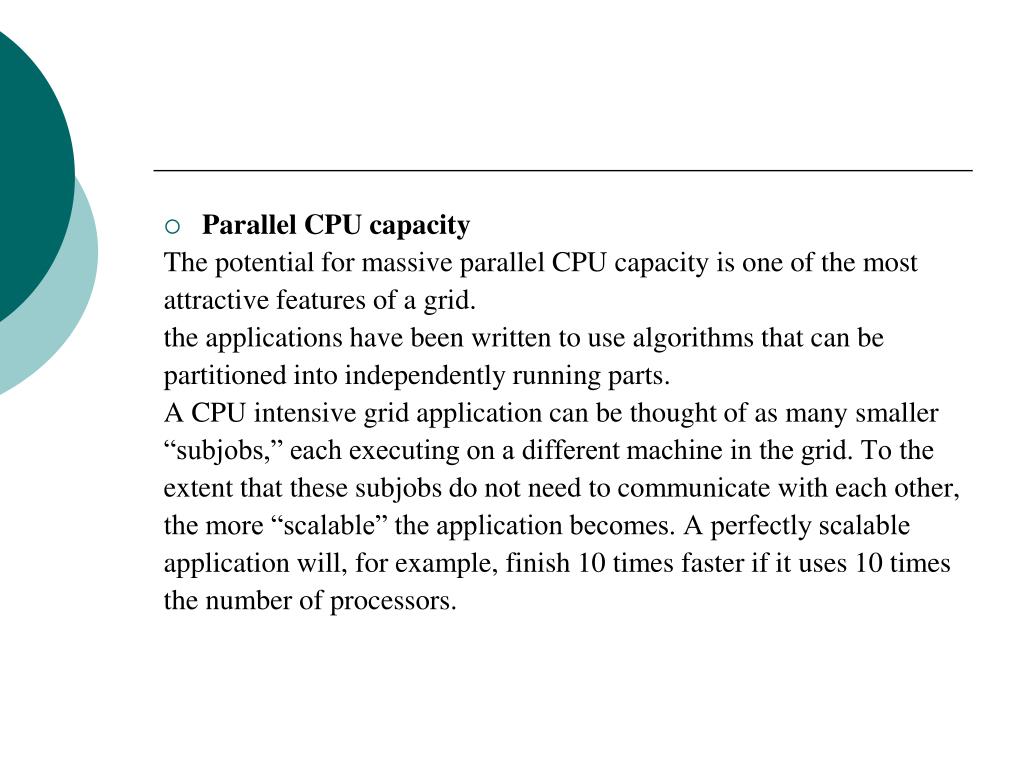 Parallel CPU capacity

The potential for massive parallel CPU capacity is one of the most attractive features of a grid.

the applications have been written to use algorithms that can be partitioned into independently running parts.

A CPU intensive grid application can be thought of as many smaller “subjobs,” each executing on a different machine in the grid. To the extent that these subjobs do not need to communicate with each other, the more “scalable” the application becomes. A perfectly scalable application will, for example, finish 10 times faster if it uses 10 times the number of processors.